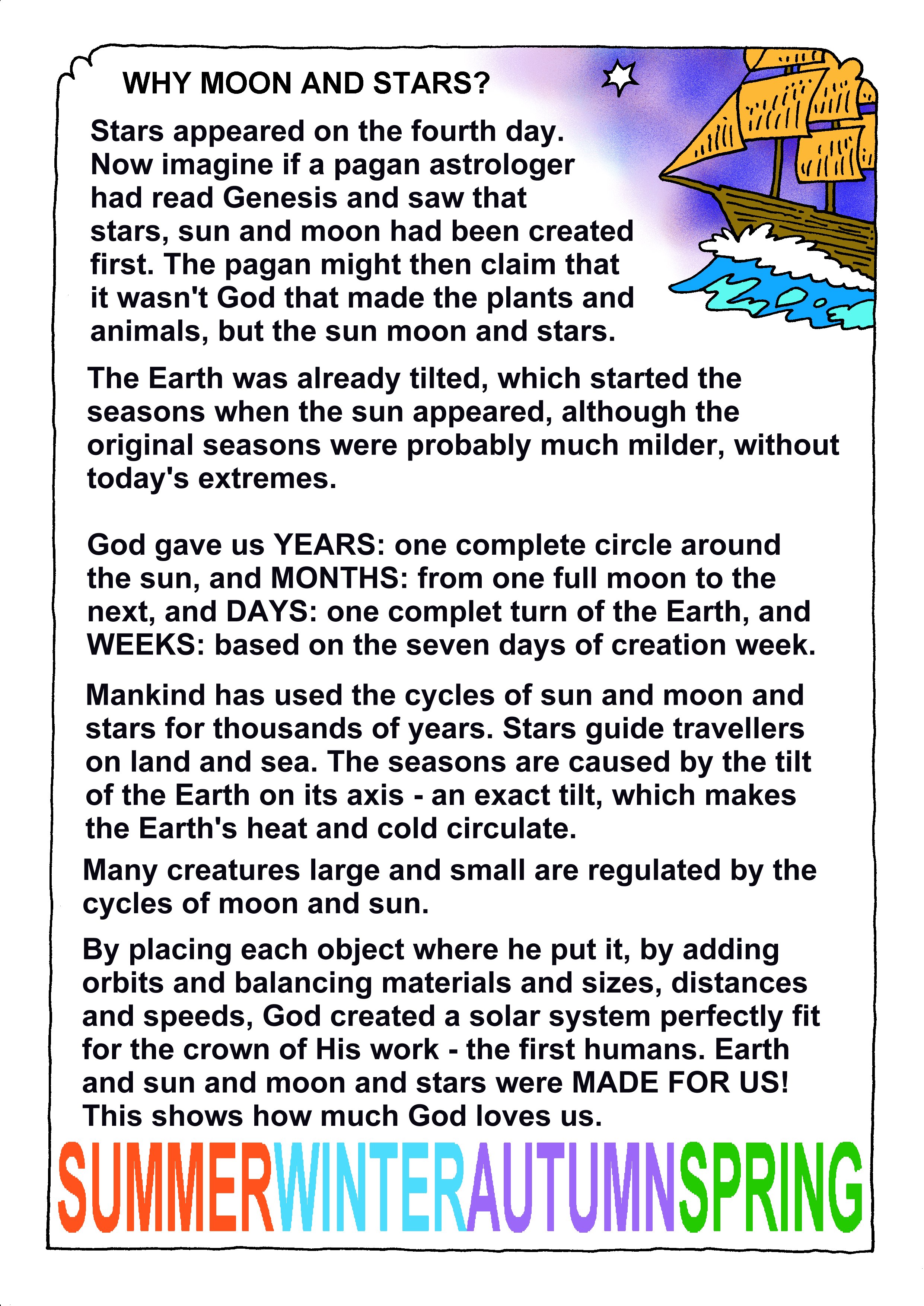 WHY MOON AND STARS?

Stars appeared on the fourth day. Now imagine if a pagan astrologer had read Genesis and saw that stars, sun and moon had been created first. The pagan might then claim that it wasn't God that made the plants and animals, but the sun moon and stars.

The Earth was already tilted, which started the seasons when the sun appeared, although the original seasons were probably much milder, without today's extremes.

God gave us YEARS: one complete circle around the sun, and MONTHS: from one full moon to the next, and DAYS: one complet turn of the Earth, and WEEKS: based on the seven days of creation week.

Mankind has used the cycles of sun and moon and stars for thousands of years. Stars guide travellers on land and sea. The seasons are caused by the tilt of the Earth on its axis - an exact tilt, which makes the Earth's heat and cold circulate.

Many creatures large and small are regulated by the cycles of moon and sun.

By placing each object where he put it, by adding orbits and balancing materials and sizes, distances and speeds, God created a solar system perfectly fit for the crown of His work - the first humans. Earth and sun and moon and stars were MADE FOR US! This shows how much God loves us.

SUMMERWINTERAUTUMNSPRING